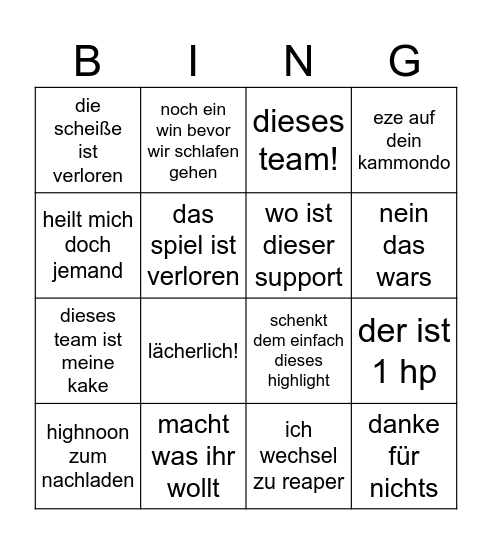 | B | I | N | G |
|---|---|---|---|
| die scheiße ist verloren | noch ein win bevor wir schlafen gehen | dieses team! | eze auf dein kammondo |
| heilt mich doch jemand | das spiel ist verloren | wo ist dieser support | nein das wars |
| dieses team ist meine kake | lächerlich! | schenkt dem einfach dieses highlight | der ist 1 hp |
| highnoon zum nachladen | macht was ihr wollt | ich wechsel zu reaper | danke für nichts |